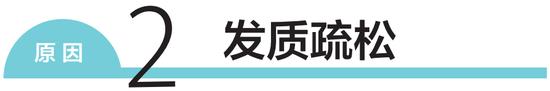 原因 2 发质疏松